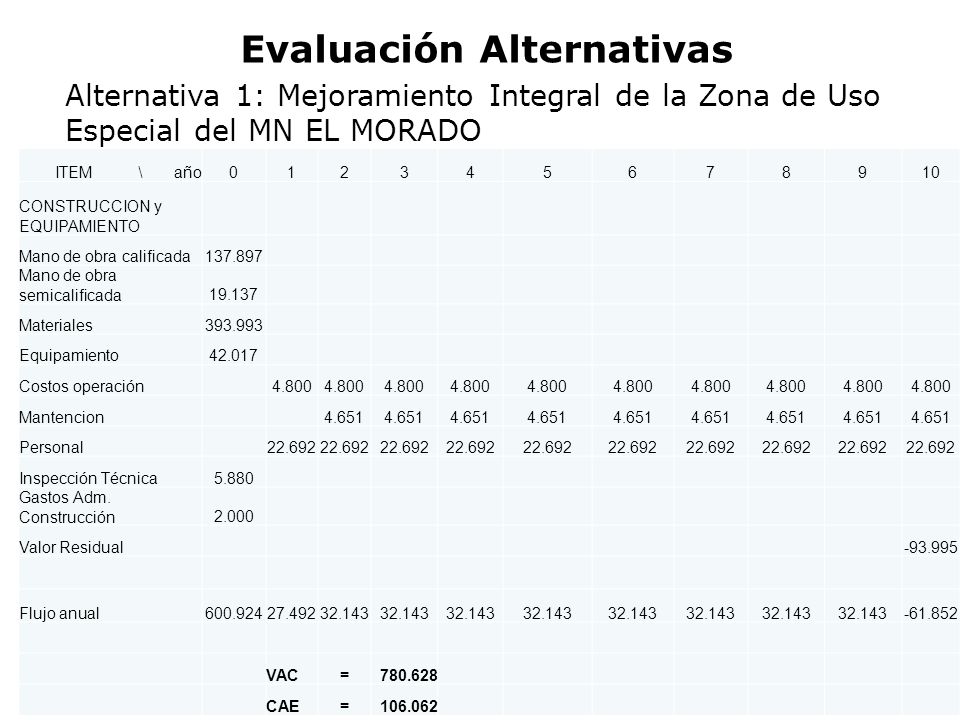 Evaluación Alternativas

Alternativa 1: Mejoramiento Integral de la Zona de Uso Especial del MN EL MORADO

| ITEM \ año | 0 | 1 | 2 | 3 | 4 | 5 | 6 | 7 | 8 | 9 | 10 |
|---|---|---|---|---|---|---|---|---|---|---|---|
| CONSTRUCCION y EQUIPAMIENTO | | | | | | | | | | | |
| Mano de obra calificada | 137.897 | | | | | | | | | | |
| Mano de obra semicalificada | 19.137 | | | | | | | | | | |
| Materiales | 393.993 | | | | | | | | | | |
| Equipamiento | 42.017 | | | | | | | | | | |
| Costos operación | | 4.800 | 4.800 | 4.800 | 4.800 | 4.800 | 4.800 | 4.800 | 4.800 | 4.800 | 4.800 |
| Mantencion | | | 4.651 | 4.651 | 4.651 | 4.651 | 4.651 | 4.651 | 4.651 | 4.651 | 4.651 |
| Personal | | 22.692 | 22.692 | 22.692 | 22.692 | 22.692 | 22.692 | 22.692 | 22.692 | 22.692 | 22.692 |
| Inspección Técnica | 5.880 | | | | | | | | | | |
| Gastos Adm. Construcción | 2.000 | | | | | | | | | | |
| Valor Residual | | | | | | | | | | | -93.995 |
| | | | | | | | | | | | |
| Flujo anual | 600.924 | 27.492 | 32.143 | 32.143 | 32.143 | 32.143 | 32.143 | 32.143 | 32.143 | 32.143 | -61.852 |
| | | | | | | | | | | | |
| | | VAC | = | 780.628 | | | | | | | |
| | | CAE | = | 106.062 | | | | | | | |